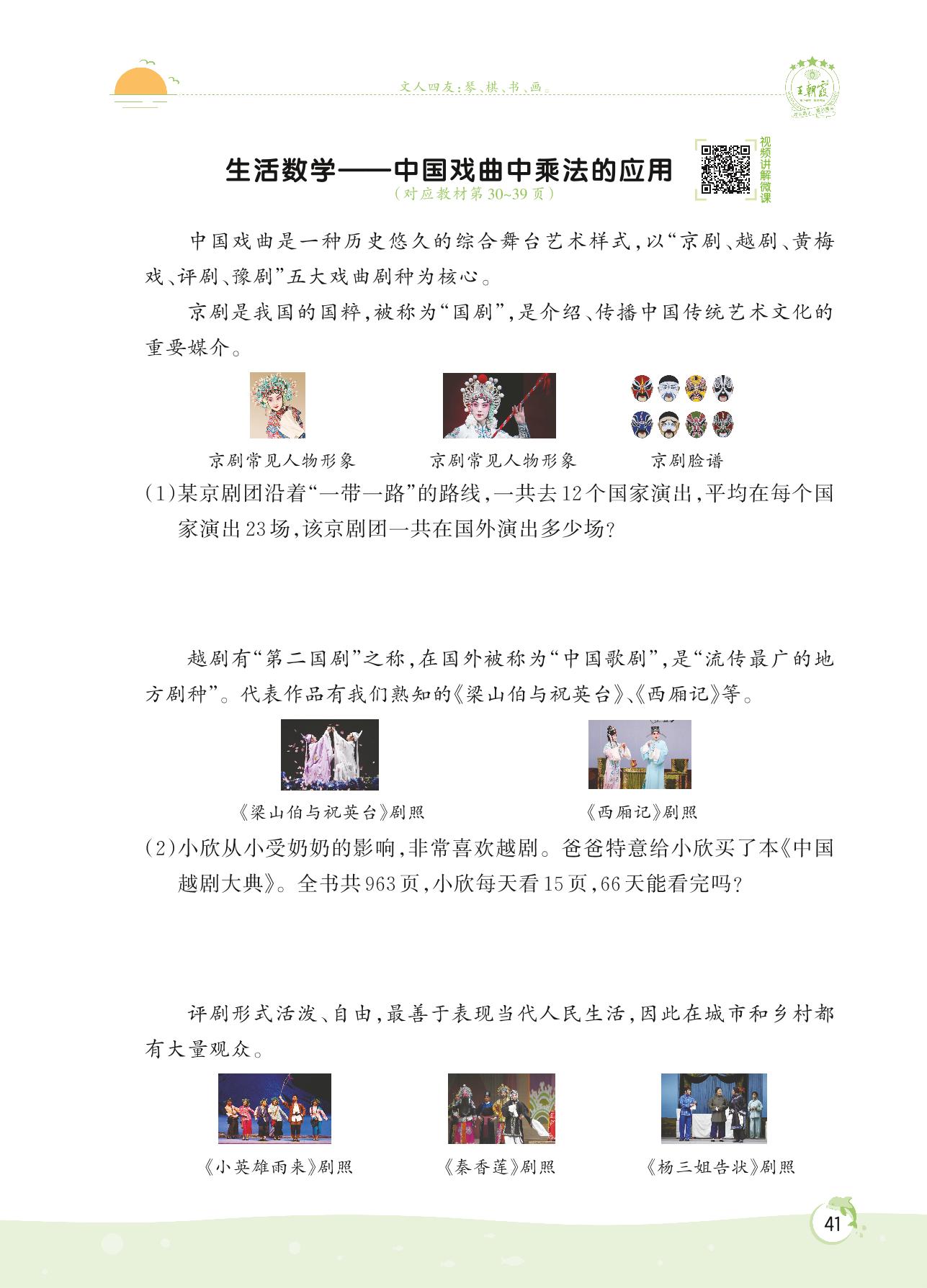 文人四友：琴、棋、书、画。

王朝霞

生活数学——中国戏曲中乘法的应用
（对应教材第30~39页）

视频讲解微课

中国戏曲是一种历史悠久的综合舞台艺术样式，以“京剧、越剧、黄梅戏、评剧、豫剧”五大戏曲剧种为核心。

京剧是我国的国粹，被称为“国剧”，是介绍、传播中国传统艺术文化的重要媒介。

京剧常见人物形象　　京剧常见人物形象　　京剧脸谱

(1)某京剧团沿着“一带一路”的路线，一共去12个国家演出，平均在每个国家演出23场，该京剧团一共在国外演出多少场？

越剧有“第二国剧”之称，在国外被称为“中国歌剧”，是“流传最广的地方剧种”。代表作品有我们熟知的《梁山伯与祝英台》、《西厢记》等。

《梁山伯与祝英台》剧照　　《西厢记》剧照

(2)小欣从小受奶奶的影响，非常喜欢越剧。爸爸特意给小欣买了本《中国越剧大典》。全书共963页，小欣每天看15页，66天能看完吗？

评剧形式活泼、自由，最善于表现当代人民生活，因此在城市和乡村都有大量观众。

《小英雄雨来》剧照　　《秦香莲》剧照　　《杨三姐告状》剧照

41